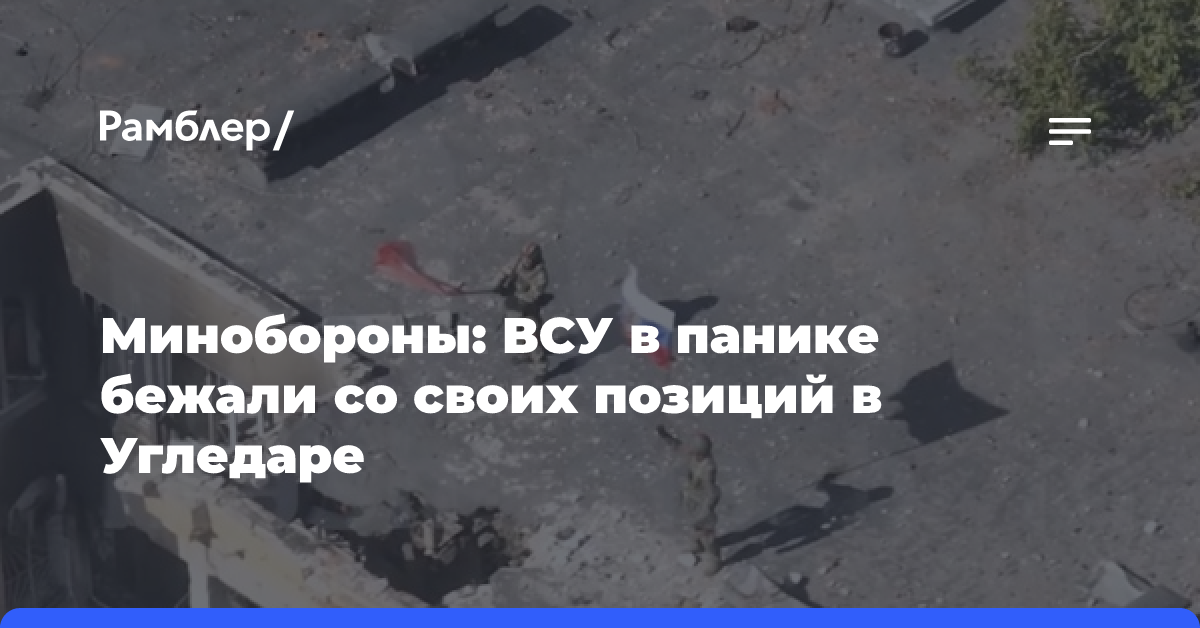 Рамблер/

Минобороны: ВСУ в панике бежали со своих позиций в Угледаре